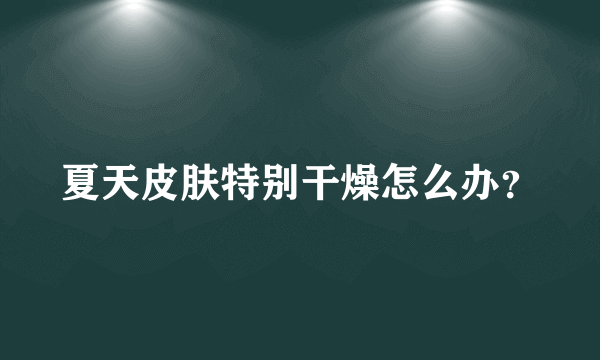 夏天皮肤特别干燥怎么办？